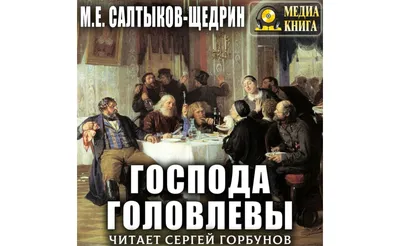 М.Е. САЛТЫКОВ-ЩЕДРИН

МЕДИА КНИГА

ГОСПОДА ГОЛОВЛЕВЫ

ЧИТАЕТ СЕРГЕЙ ГОРБУНОВ